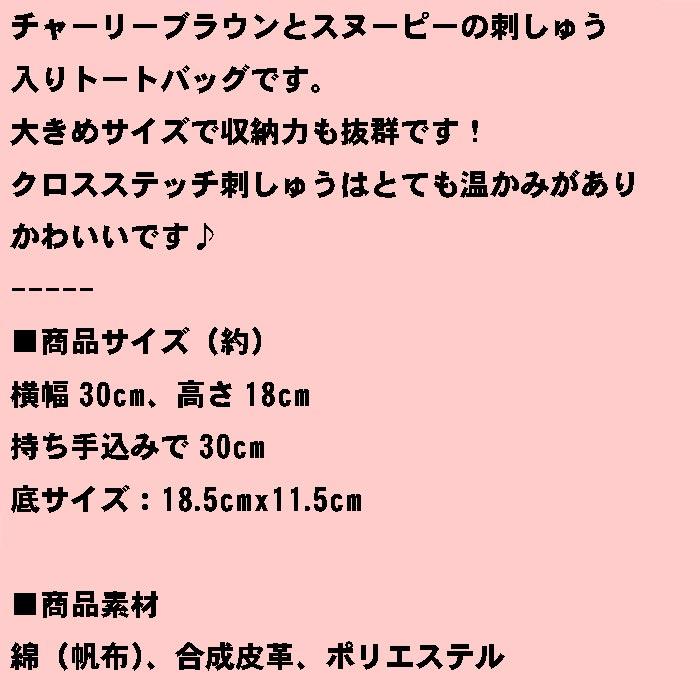 チャーリーブラウンとスヌーピーの刺しゅう入りトートバッグです。
大きめサイズで収納力も抜群です！
クロスステッチ刺しゅうはとても温かみがありかわいいです♪
-----
■商品サイズ（約）
横幅 30cm、高さ 18cm
持ち手込みで 30cm
底サイズ：18.5cmx11.5cm

■商品素材
綿（帆布）、合成皮革、ポリエステル